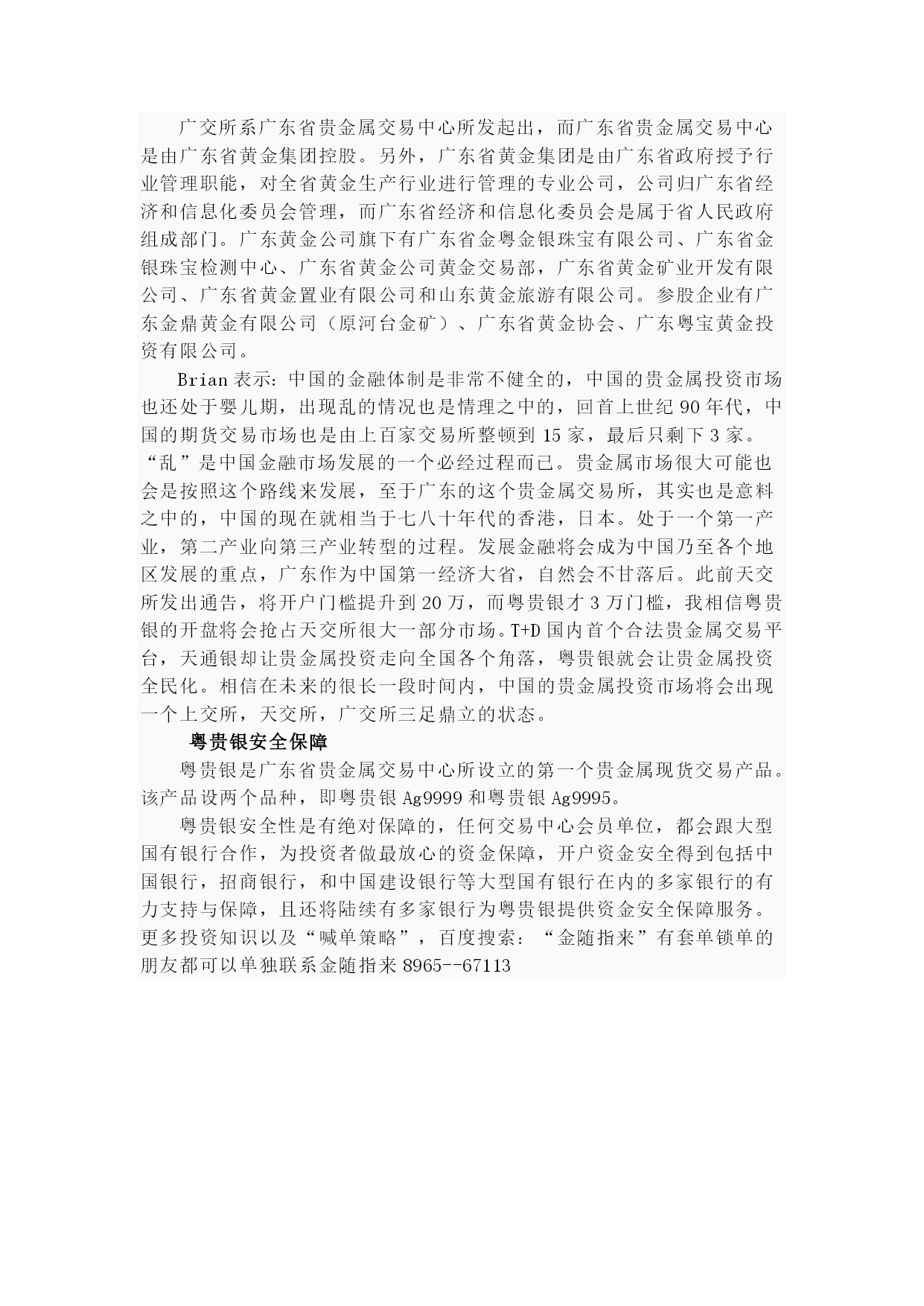 广交所系广东省贵金属交易中心所发起出，而广东省贵金属交易中心是由广东省黄金集团控股。另外，广东省黄金集团是由广东省政府授予行业管理职能，对全省黄金生产行业进行管理的专业公司，公司归广东省经济和信息化委员会管理，而广东省经济和信息化委员会是属于省人民政府组成部门。广东黄金公司旗下有广东省金粤金银珠宝有限公司、广东省金银珠宝检测中心、广东省黄金公司黄金交易部，广东省黄金矿业开发有限公司、广东省黄金置业有限公司和山东黄金旅游有限公司。参股企业有广东金鼎黄金有限公司（原河台金矿）、广东省黄金协会、广东粤宝黄金投资有限公司。

Brian 表示：中国的金融体制是非常不健全的，中国的贵金属投资市场也还处于婴儿期，出现乱的情况也是情理之中的，回首上世纪 90 年代，中国的期货交易市场也是由上百家交易所整顿到 15 家，最后只剩下 3 家。“乱”是中国金融市场发展的一个必经过程而已。贵金属市场很大可能也会是按照这个路线来发展，至于广东的这个贵金属交易所，其实也是意料之中的，中国的现在就相当于七八十年代的香港，日本。处于一个第一产业，第二产业向第三产业转型的过程。发展金融将会成为中国乃至各个地区发展的重点，广东作为中国第一经济大省，自然会不甘落后。此前天交所发出通告，将开户门槛提升到 20 万，而粤贵银才 3 万门槛，我相信粤贵银的开盘将会抢占天交所很大一部分市场。T+D 国内首个合法贵金属交易平台，天通银却让贵金属投资走向全国各个角落，粤贵银就会让贵金属投资全民化。相信在未来的很长一段时间内，中国的贵金属投资市场将会出现一个上交所，天交所，广交所三足鼎立的状态。

粤贵银安全保障

粤贵银是广东省贵金属交易中心所设立的第一个贵金属现货交易产品。该产品设两个品种，即粤贵银 Ag9999 和粤贵银 Ag9995。

粤贵银安全性是有绝对保障的，任何交易中心会员单位，都会跟大型国有银行合作，为投资者做最放心的资金保障，开户资金安全得到包括中国银行，招商银行，和中国建设银行等大型国有银行在内的多家银行的有力支持与保障，且还将陆续有多家银行为粤贵银提供资金安全保障服务。更多投资知识以及“喊单策略”，百度搜索：“金随指来”有套单锁单的朋友都可以单独联系金随指来 8965--67113